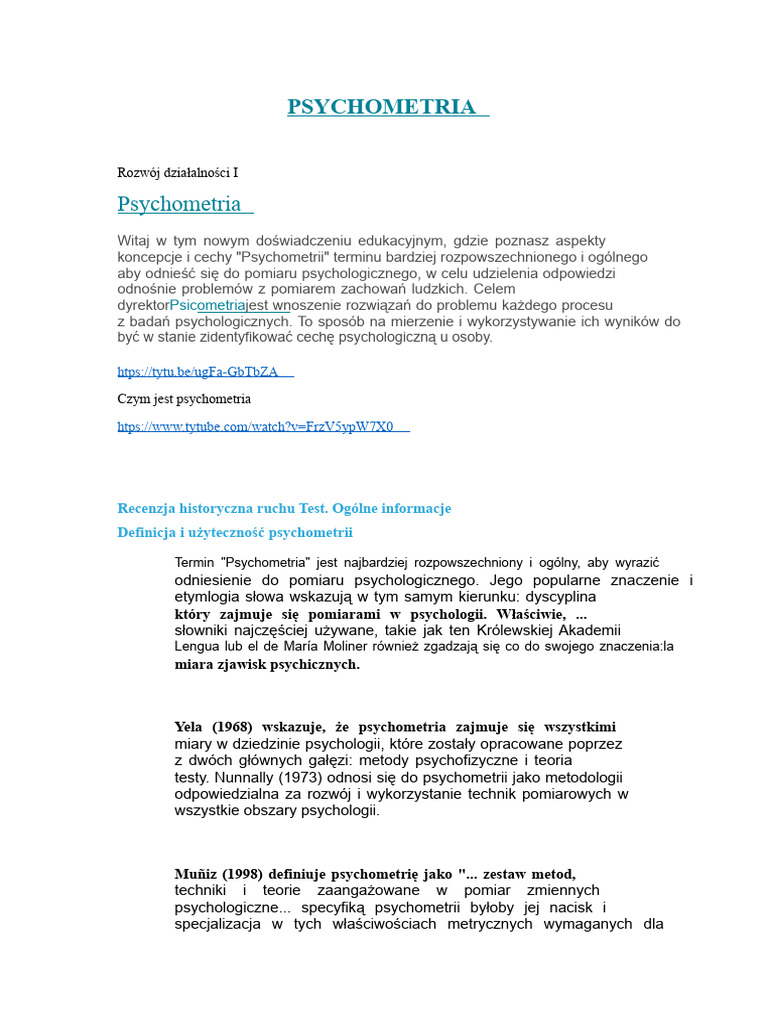 PSYCHOMETRIA

Rozwój działalności I

Psychometria

Witaj w tym nowym doświadczeniu edukacyjnym, gdzie poznasz aspekty koncepcje i cechy "Psychometrii" terminu bardziej rozpowszechnionego i ogólnego aby odnieść się do pomiaru psychologicznego, w celu udzielenia odpowiedzi odnośnie problemów z pomiarem zachowań ludzkich. Celem dyrektorPsicometriajest wnoszenie rozwiązań do problemu każdego procesu z badań psychologicznych. To sposób na mierzenie i wykorzystywanie ich wyników do być w stanie zidentyfikować cechę psychologiczną u osoby.

https://tytu.be/ugFa-GbTbZA

Czym jest psychometria

https://www.tytube.com/watch?v=FrzV5ypW7X0

Recenzja historyczna ruchu Test. Ogólne informacje

Definicja i użyteczność psychometrii

Termin "Psychometria" jest najbardziej rozpowszechniony i ogólny, aby wyrazić odniesienie do pomiaru psychologicznego. Jego popularne znaczenie i etymlogia słowa wskazują w tym samym kierunku: dyscyplina który zajmuje się pomiarami w psychologii. Właściwie, ... słowniki najczęściej używane, takie jak ten Królewskiej Akademii Lengua lub el de María Moliner również zgadzają się co do swojego znaczenia:la miara zjawisk psychicznych.

Yela (1968) wskazuje, że psychometria zajmuje się wszystkimi miary w dziedzinie psychologii, które zostały opracowane poprzez z dwóch głównych gałęzi: metody psychofizyczne i teoria testy. Nunnally (1973) odnosi się do psychometrii jako metodologii odpowiedzialna za rozwój i wykorzystanie technik pomiarowych w wszystkie obszary psychologii.

Muñiz (1998) definiuje psychometrię jako "... zestaw metod, techniki i teorie zaangażowane w pomiar zmiennych psychologiczne... specyfiką psychometrii byłoby jej nacisk i specjalizacja w tych właściwościach metrycznych wymaganych dla